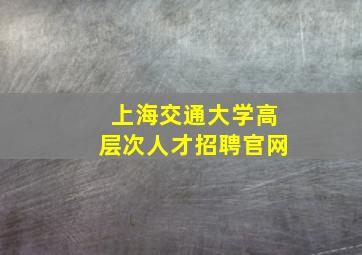 上海交通大学高层次人才招聘官网